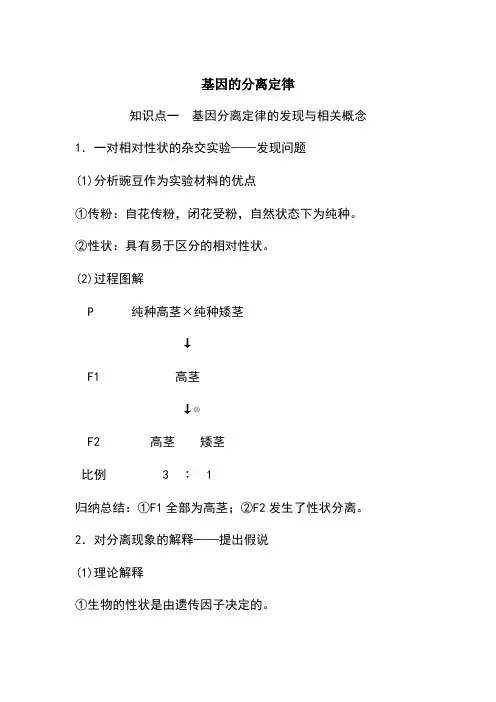 基因的分离定律

知识点一　基因分离定律的发现与相关概念

1．一对相对性状的杂交实验——发现问题

(1)分析豌豆作为实验材料的优点

①传粉：自花传粉，闭花受粉，自然状态下为纯种。

②性状：具有易于区分的相对性状。

(2)过程图解

P　　纯种高茎×纯种矮茎

↓

F1　　高茎

↓⊗

F2　　高茎　　矮茎

比例　　3　：　1

归纳总结：①F1 全部为高茎；②F2 发生了性状分离。

2．对分离现象的解释——提出假说

(1)理论解释

①生物的性状是由遗传因子决定的。